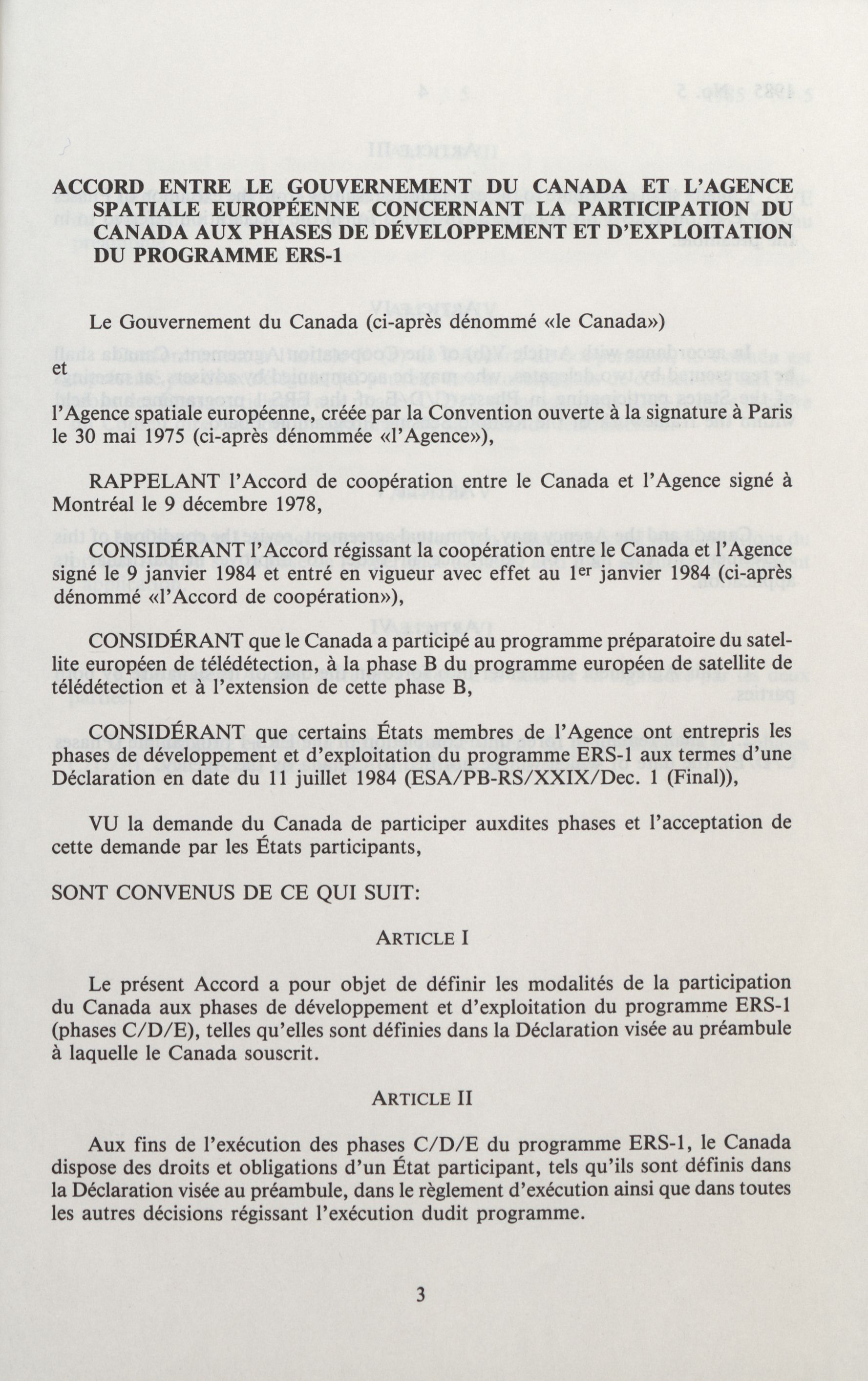 ACCORD ENTRE LE GOUVERNEMENT DU CANADA ET L'AGENCE SPATIALE EUROPÉENNE CONCERNANT LA PARTICIPATION DU CANADA AUX PHASES DE DÉVELOPPEMENT ET D'EXPLOITATION DU PROGRAMME ERS-1

Le Gouvernement du Canada (ci-après dénommé «le Canada»)

et

l'Agence spatiale européenne, créée par la Convention ouverte à la signature à Paris le 30 mai 1975 (ci-après dénommée «l'Agence»),

RAPPELANT l'Accord de coopération entre le Canada et l'Agence signé à Montréal le 9 décembre 1978,

CONSIDÉRANT l'Accord régissant la coopération entre le Canada et l'Agence signé le 9 janvier 1984 et entré en vigueur avec effet au 1$^{er}$ janvier 1984 (ci-après dénommé «l'Accord de coopération»),

CONSIDÉRANT que le Canada a participé au programme préparatoire du satellite européen de télédétection, à la phase B du programme européen de satellite de télédétection et à l'extension de cette phase B,

CONSIDÉRANT que certains États membres de l'Agence ont entrepris les phases de développement et d'exploitation du programme ERS-1 aux termes d'une Déclaration en date du 11 juillet 1984 (ESA/PB-RS/XXIX/Dec. 1 (Final)),

VU la demande du Canada de participer auxdites phases et l'acceptation de cette demande par les États participants,

SONT CONVENUS DE CE QUI SUIT:

ARTICLE I

Le présent Accord a pour objet de définir les modalités de la participation du Canada aux phases de développement et d'exploitation du programme ERS-1 (phases C/D/E), telles qu'elles sont définies dans la Déclaration visée au préambule à laquelle le Canada souscrit.

ARTICLE II

Aux fins de l'exécution des phases C/D/E du programme ERS-1, le Canada dispose des droits et obligations d'un État participant, tels qu'ils sont définis dans la Déclaration visée au préambule, dans le règlement d'exécution ainsi que dans toutes les autres décisions régissant l'exécution dudit programme.

3